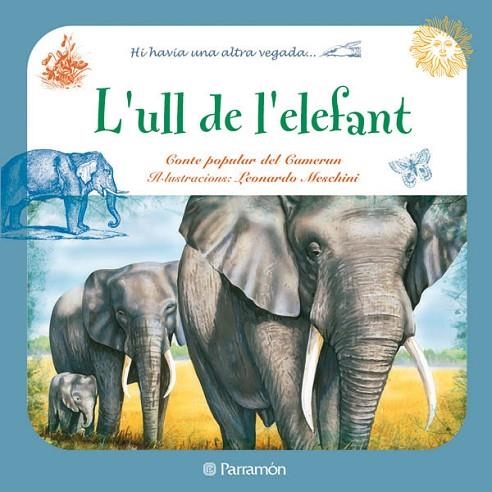 Hi havia una altra vegada...

L'ull de l'elefant

Conte popular del Camerun
Il·lustracions: Leonardo Meschini

Parramón